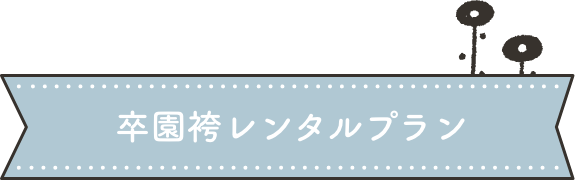 卒園袴レンタルプラン